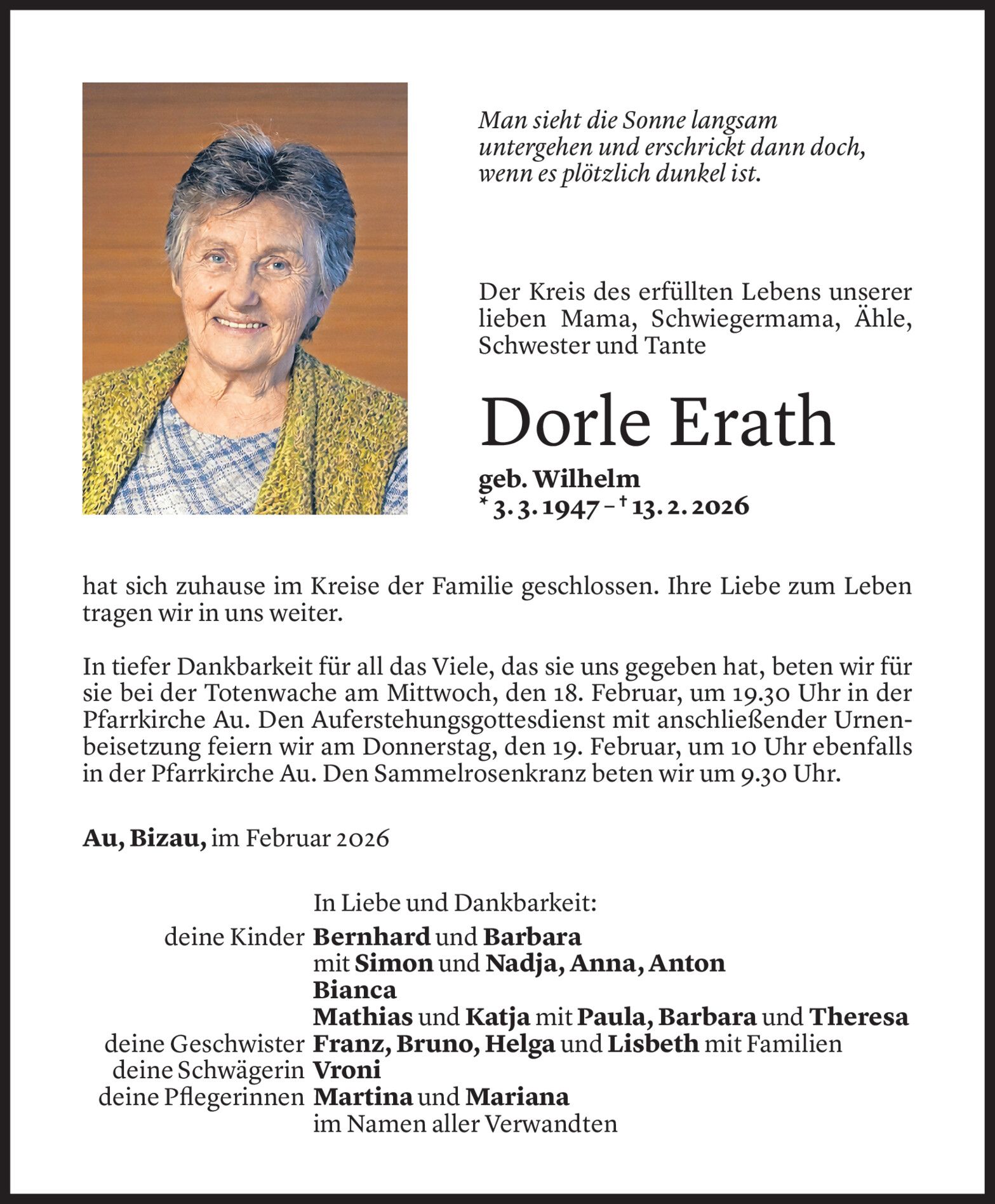 Man sieht die Sonne langsam untergehen und erschrickt dann doch, wenn es plötzlich dunkel ist.

Der Kreis des erfüllten Lebens unserer lieben Mama, Schwiegermama, Ähle, Schwester und Tante

Dorle Erath

geb. Wilhelm
* 3. 3. 1947 – † 13. 2. 2026

hat sich zuhause im Kreise der Familie geschlossen. Ihre Liebe zum Leben tragen wir in uns weiter.

In tiefer Dankbarkeit für all das Viele, das sie uns gegeben hat, beten wir für sie bei der Totenwache am Mittwoch, den 18. Februar, um 19.30 Uhr in der Pfarrkirche Au. Den Auferstehungsgottesdienst mit anschließender Urnenbeisetzung feiern wir am Donnerstag, den 19. Februar, um 10 Uhr ebenfalls in der Pfarrkirche Au. Den Sammelrosenkranz beten wir um 9.30 Uhr.

Au, Bizau, im Februar 2026

In Liebe und Dankbarkeit:
deine Kinder Bernhard und Barbara
mit Simon und Nadja, Anna, Anton
Bianca
Mathias und Katja mit Paula, Barbara und Theresa
deine Geschwister Franz, Bruno, Helga und Lisbeth mit Familien
deine Schwägerin Vroni
deine Pflegerinnen Martina und Mariana
im Namen aller Verwandten